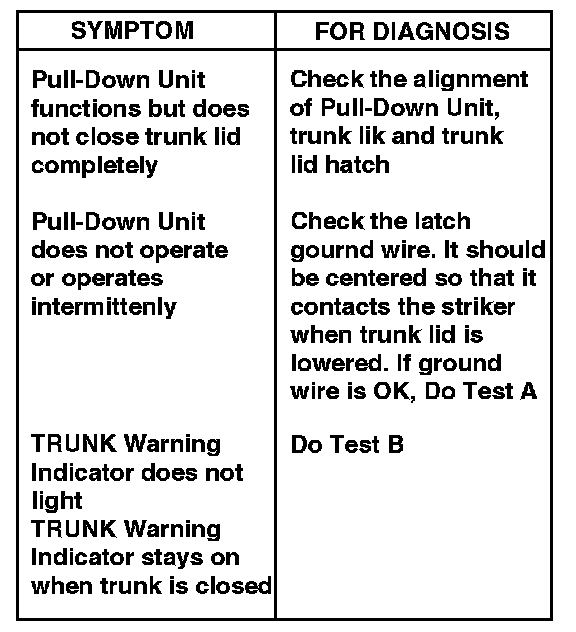 | SYMPTOM | FOR DIAGNOSIS |
|---|---|
| Pull-Down Unit functions but does not close trunk lid completely | Check the alignment of Pull-Down Unit, trunk lik and trunk lid hatch |
| Pull-Down Unit does not operate or operates intermittenly | Check the latch gournd wire. It should be centered so that it contacts the striker when trunk lid is lowered. If ground wire is OK, Do Test A |
| TRUNK Warning Indicator does not light TRUNK Warning Indicator stays on when trunk is closed | Do Test B |